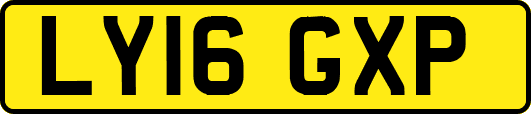 LY16 GXP